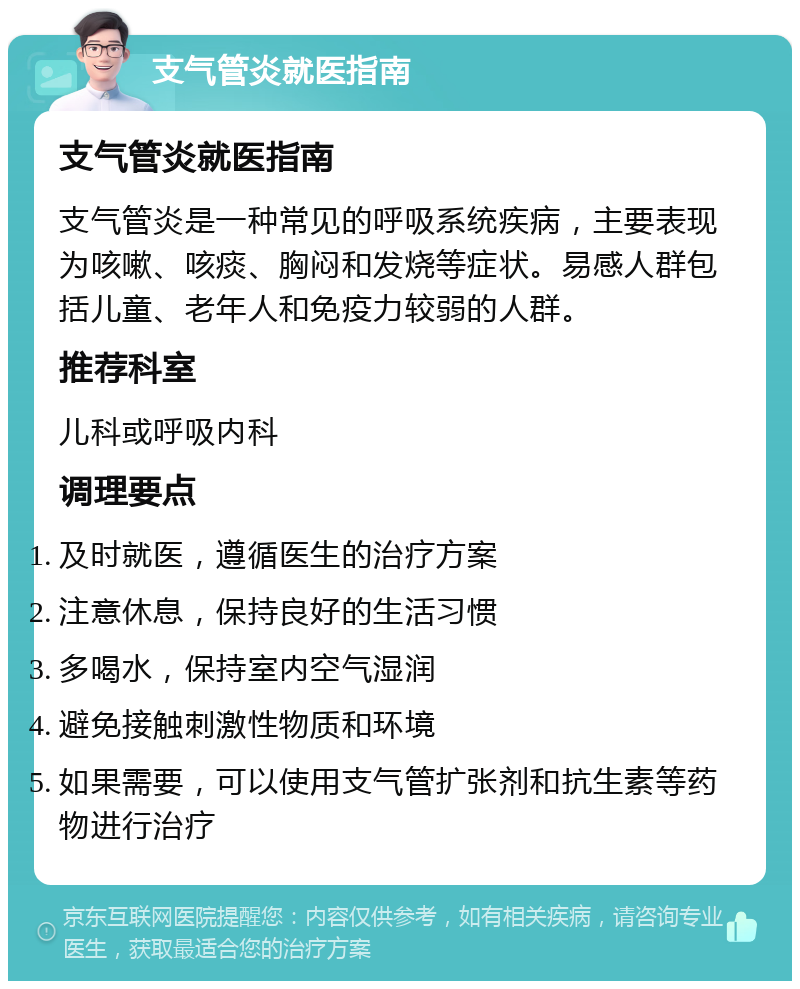 支气管炎就医指南

支气管炎就医指南

支气管炎是一种常见的呼吸系统疾病，主要表现为咳嗽、咳痰、胸闷和发烧等症状。易感人群包括儿童、老年人和免疫力较弱的人群。

推荐科室

儿科或呼吸内科

调理要点

1. 及时就医，遵循医生的治疗方案
2. 注意休息，保持良好的生活习惯
3. 多喝水，保持室内空气湿润
4. 避免接触刺激性物质和环境
5. 如果需要，可以使用支气管扩张剂和抗生素等药物进行治疗

京东互联网医院提醒您：内容仅供参考，如有相关疾病，请咨询专业医生，获取最适合您的治疗方案